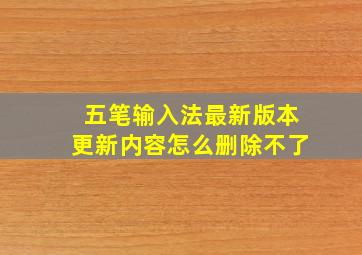 五笔输入法最新版本
更新内容怎么删除不了